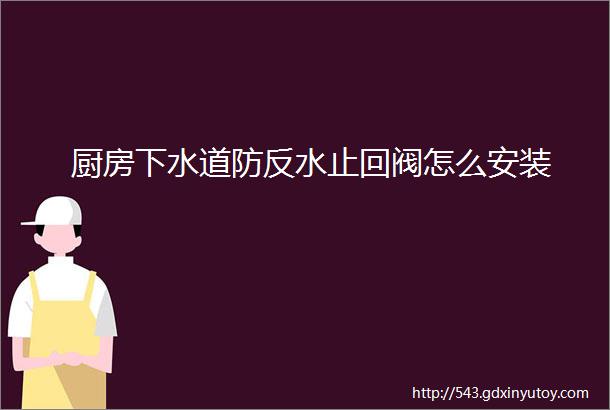 厨房下水道防反水止回阀怎么安装

http://543.gdxinyutoy.com